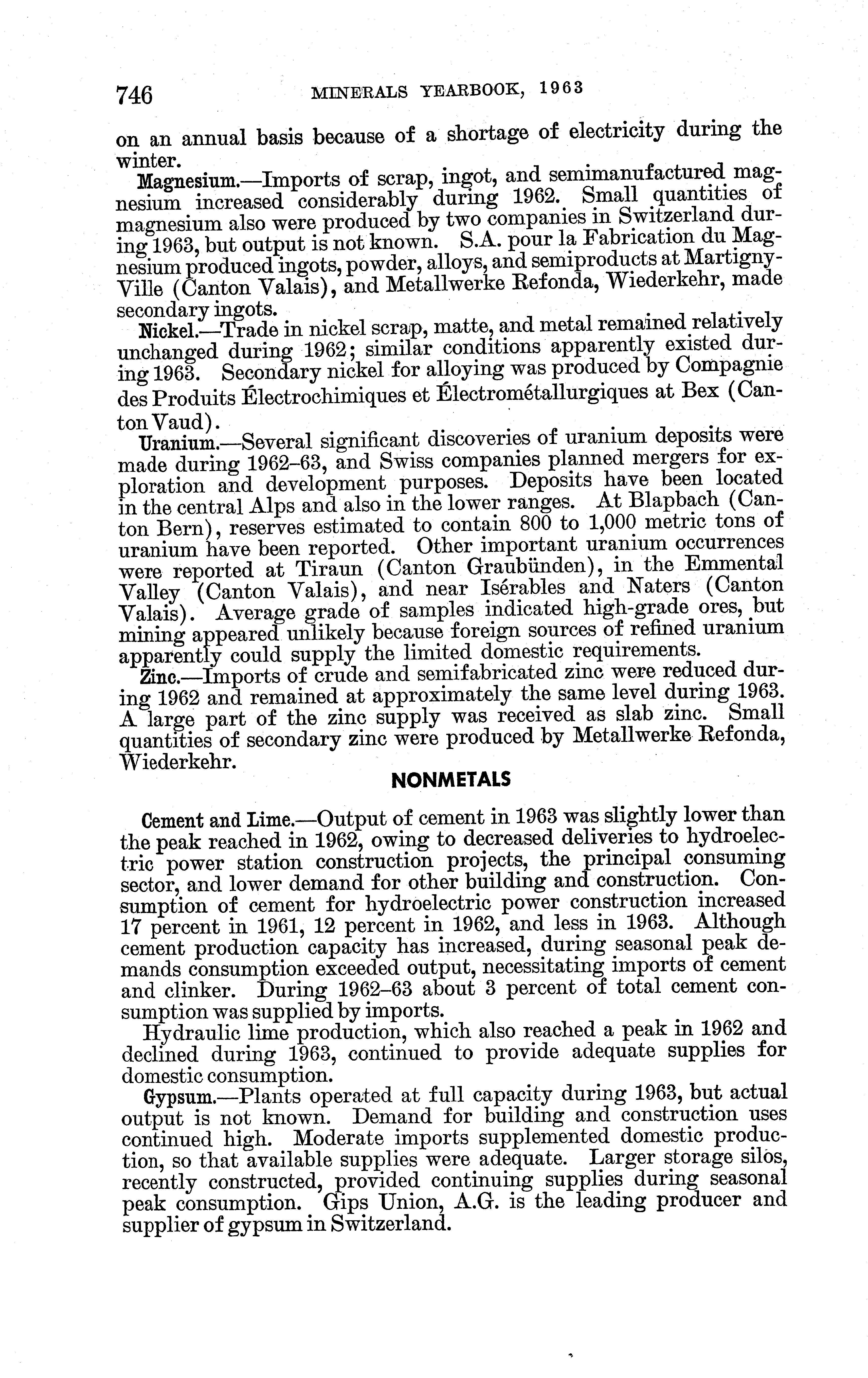 746 MINERALS YEARBOOK, 1963

on an annual basis because of a shortage of electricity during the winter.

Magnesium.—Imports of scrap, ingot, and semimanufactured magnesium increased considerably during 1962. Small quantities of magnesium also were produced by two companies in Switzerland during 1963, but output is not known. S.A. pour la Fabrication du Magnesium produced ingots, powder, alloys, and semiproducts at Martigny-Ville (Canton Valais), and Metallwerke Refonda, Wiederkehr, made secondary ingots.

Nickel.—Trade in nickel scrap, matte, and metal remained relatively unchanged during 1962; similar conditions apparently existed during 1963. Secondary nickel for alloying was produced by Compagnie des Produits Électrochimiques et Électrométallurgiques at Bex (Canton Vaud).

Uranium.—Several significant discoveries of uranium deposits were made during 1962–63, and Swiss companies planned mergers for exploration and development purposes. Deposits have been located in the central Alps and also in the lower ranges. At Blapbach (Canton Bern), reserves estimated to contain 800 to 1,000 metric tons of uranium have been reported. Other important uranium occurrences were reported at Tiraun (Canton Graubünden), in the Emmental Valley (Canton Valais), and near Isérables and Naters (Canton Valais). Average grade of samples indicated high-grade ores, but mining appeared unlikely because foreign sources of refined uranium apparently could supply the limited domestic requirements.

Zinc.—Imports of crude and semifabricated zinc were reduced during 1962 and remained at approximately the same level during 1963. A large part of the zinc supply was received as slab zinc. Small quantities of secondary zinc were produced by Metallwerke Refonda, Wiederkehr.

NONMETALS

Cement and Lime.—Output of cement in 1963 was slightly lower than the peak reached in 1962, owing to decreased deliveries to hydroelectric power station construction projects, the principal consuming sector, and lower demand for other building and construction. Consumption of cement for hydroelectric power construction increased 17 percent in 1961, 12 percent in 1962, and less in 1963. Although cement production capacity has increased, during seasonal peak demands consumption exceeded output, necessitating imports of cement and clinker. During 1962–63 about 3 percent of total cement consumption was supplied by imports.

Hydraulic lime production, which also reached a peak in 1962 and declined during 1963, continued to provide adequate supplies for domestic consumption.

Gypsum.—Plants operated at full capacity during 1963, but actual output is not known. Demand for building and construction uses continued high. Moderate imports supplemented domestic production, so that available supplies were adequate. Larger storage silos, recently constructed, provided continuing supplies during seasonal peak consumption. Gips Union, A.G. is the leading producer and supplier of gypsum in Switzerland.